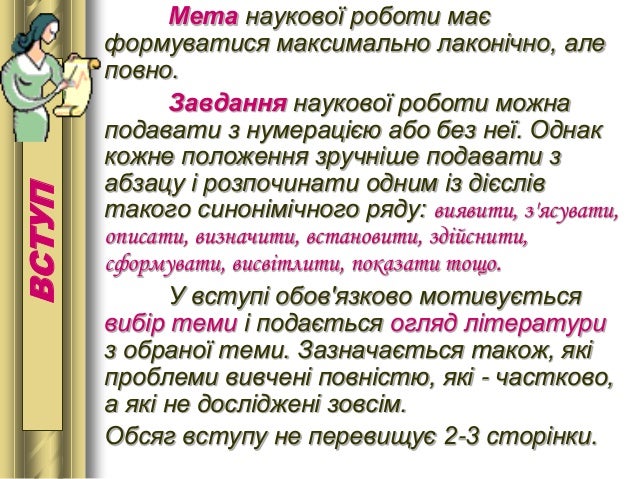 ВСТУП

Мета наукової роботи має формуватися максимально лаконічно, але повно.

Завдання наукової роботи можна подавати з нумерацією або без неї. Однак кожне положення зручніше подавати з абзацу і розпочинати одним із дієслів такого синонімічного ряду: виявити, з'ясувати, описати, визначити, встановити, здійснити, сформувати, висвітлити, показати тощо.

У вступі обов'язково мотивується вибір теми і подається огляд літератури з обраної теми. Зазначається також, які проблеми вивчені повністю, які - частково, а які не досліджені зовсім.

Обсяг вступу не перевищує 2-3 сторінки.